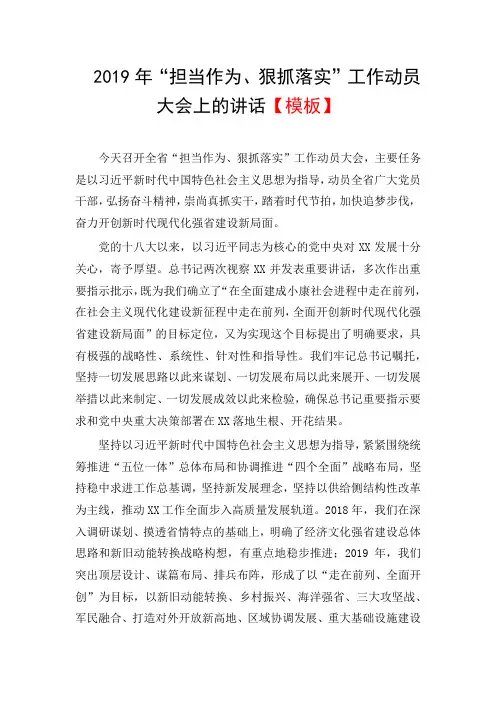 2019 年“担当作为、狠抓落实”工作动员大会上的讲话【模板】

今天召开全省“担当作为、狠抓落实”工作动员大会，主要任务是以习近平新时代中国特色社会主义思想为指导，动员全省广大党员干部，弘扬奋斗精神，崇尚真抓实干，踏着时代节拍，加快追梦步伐，奋力开创新时代现代化强省建设新局面。

党的十八大以来，以习近平同志为核心的党中央对 XX 发展十分关心，寄予厚望。总书记两次视察 XX 并发表重要讲话，多次作出重要指示批示，既为我们确立了“在全面建成小康社会进程中走在前列，在社会主义现代化建设新征程中走在前列，全面开创新时代现代化强省建设新局面”的目标定位，又为实现这个目标提出了明确要求，具有极强的战略性、系统性、针对性和指导性。我们牢记总书记嘱托，坚持一切发展思路以此来谋划、一切发展布局以此来展开、一切发展举措以此来制定、一切发展成效以此来检验，确保总书记重要指示要求和党中央重大决策部署在 XX 落地生根、开花结果。

坚持以习近平新时代中国特色社会主义思想为指导，紧紧围绕统筹推进“五位一体”总体布局和协调推进“四个全面”战略布局，坚持稳中求进工作总基调，坚持新发展理念，坚持以供给侧结构性改革为主线，推动 XX 工作全面步入高质量发展轨道。2018 年，我们在深入调研谋划、摸透省情特点的基础上，明确了经济文化强省建设总体思路和新旧动能转换战略构想，有重点地稳步推进；2019 年，我们突出顶层设计、谋篇布局、排兵布阵，形成了以“走在前列、全面开创”为目标，以新旧动能转换、乡村振兴、海洋强省、三大攻坚战、军民融合、打造对外开放新高地、区域协调发展、重大基础设施建设